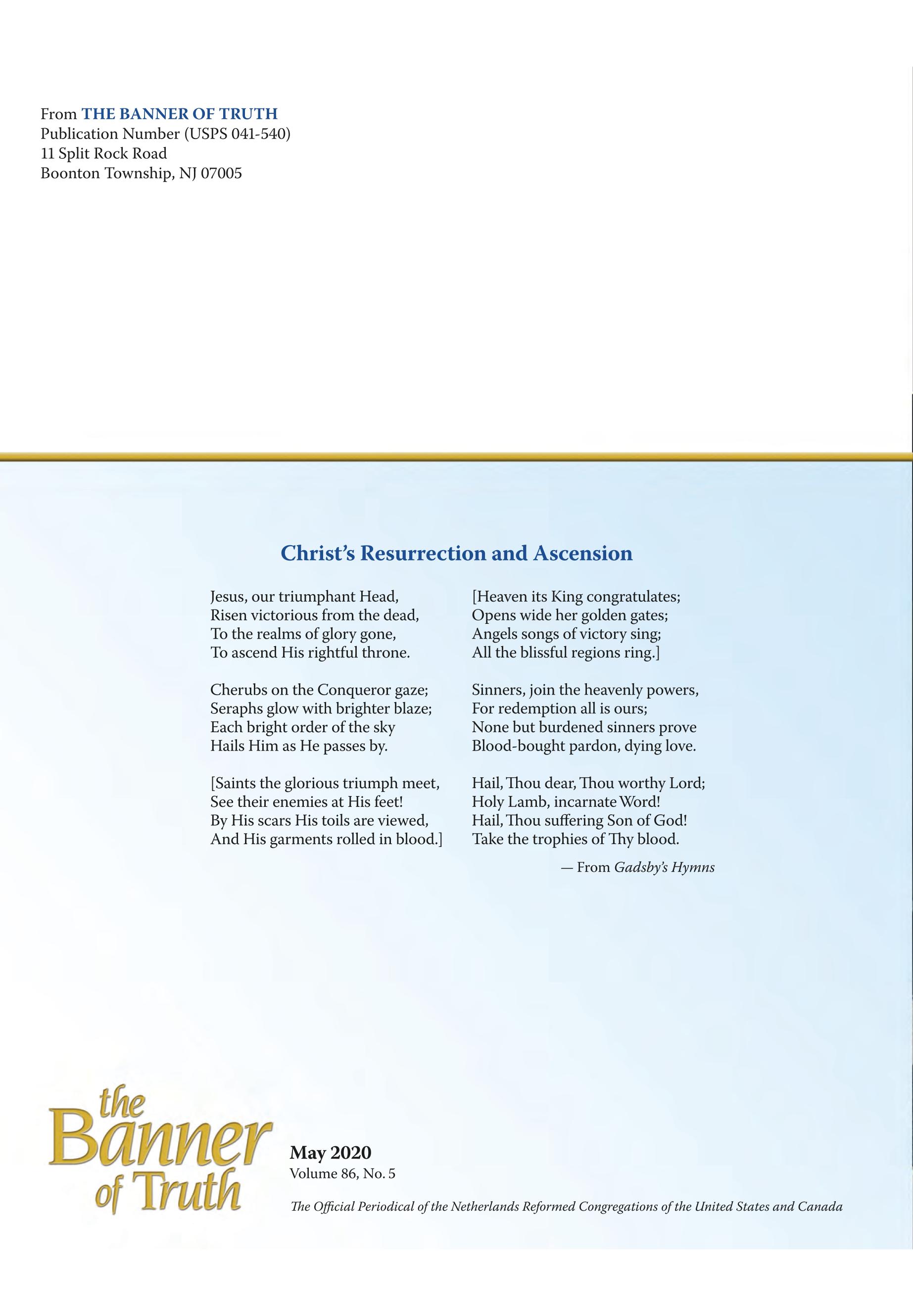 From THE BANNER OF TRUTH
Publication Number (USPS 041-540)
11 Split Rock Road
Boonton Township, NJ 07005

Christ's Resurrection and Ascension

Jesus, our triumphant Head,
Risen victorious from the dead,
To the realms of glory gone,
To ascend His rightful throne.

Cherubs on the Conqueror gaze;
Seraphs glow with brighter blaze;
Each bright order of the sky
Hails Him as He passes by.

[Saints the glorious triumph meet,
See their enemies at His feet!
By His scars His toils are viewed,
And His garments rolled in blood.]

[Heaven its King congratulates;
Opens wide her golden gates;
Angels songs of victory sing;
All the blissful regions ring.]

Sinners, join the heavenly powers,
For redemption all is ours;
None but burdened sinners prove
Blood-bought pardon, dying love.

Hail, Thou dear, Thou worthy Lord;
Holy Lamb, incarnate Word!
Hail, Thou suffering Son of God!
Take the trophies of Thy blood.

— From Gadsby's Hymns

the Banner of Truth

May 2020
Volume 86, No. 5

The Official Periodical of the Netherlands Reformed Congregations of the United States and Canada